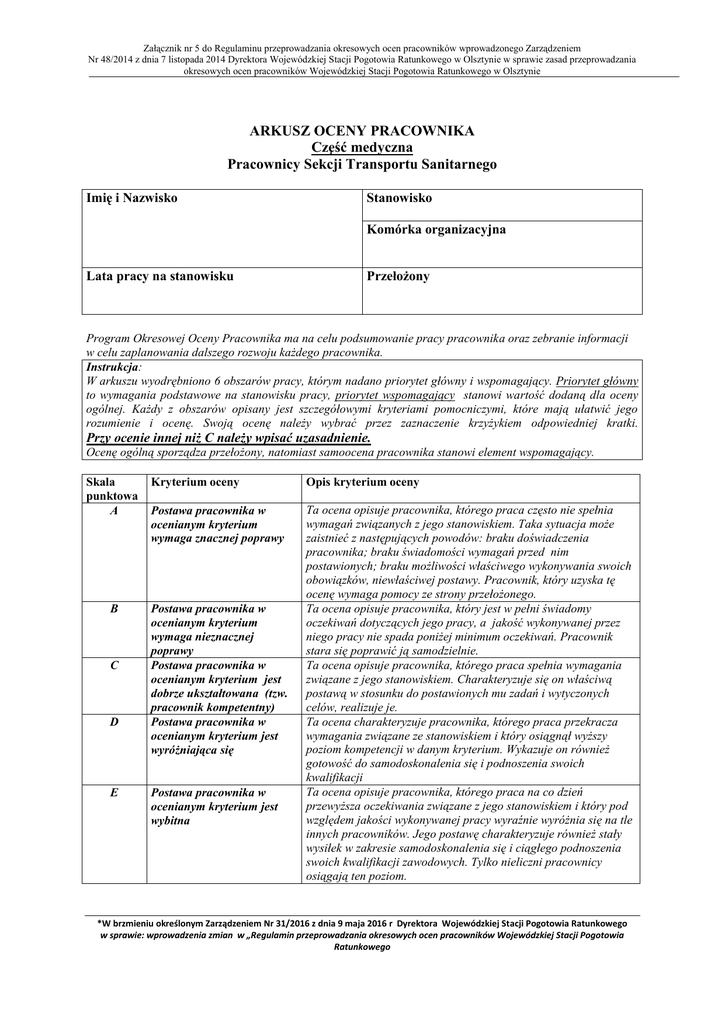 Załącznik nr 5 do Regulaminu przeprowadzania okresowych ocen pracowników wprowadzonego Zarządzeniem Nr 48/2014 z dnia 7 listopada 2014 Dyrektora Wojewódzkiej Stacji Pogotowia Ratunkowego w Olsztynie w sprawie zasad przeprowadzania okresowych ocen pracowników Wojewódzkiej Stacji Pogotowia Ratunkowego w Olsztynie

ARKUSZ OCENY PRACOWNIKA
Część medyczna
Pracownicy Sekcji Transportu Sanitarnego

| Imię i Nazwisko | Stanowisko |
|---|---|
| | Komórka organizacyjna |
| Lata pracy na stanowisku | Przełożony |

Program Okresowej Oceny Pracownika ma na celu podsumowanie pracy pracownika oraz zebranie informacji w celu zaplanowania dalszego rozwoju każdego pracownika.

Instrukcja:
W arkuszu wyodrębniono 6 obszarów pracy, którym nadano priorytet główny i wspomagający. Priorytet główny to wymagania podstawowe na stanowisku pracy, priorytet wspomagający stanowi wartość dodaną dla oceny ogólnej. Każdy z obszarów opisany jest szczegółowymi kryteriami pomocniczymi, które mają ułatwić jego rozumienie i ocenę. Swoją ocenę należy wybrać przez zaznaczenie krzyżykiem odpowiedniej kratki.
Przy ocenie innej niż C należy wpisać uzasadnienie.
Ocenę ogólną sporządza przełożony, natomiast samoocena pracownika stanowi element wspomagający.

| Skala punktowa | Kryterium oceny | Opis kryterium oceny |
|---|---|---|
| A | Postawa pracownika w ocenianym kryterium wymaga znacznej poprawy | Ta ocena opisuje pracownika, którego praca często nie spełnia wymagań związanych z jego stanowiskiem. Taka sytuacja może zaistnieć z następujących powodów: braku doświadczenia pracownika; braku świadomości wymagań przed nim postawionych; braku możliwości właściwego wykonywania swoich obowiązków, niewłaściwej postawy. Pracownik, który uzyska tę ocenę wymaga pomocy ze strony przełożonego. |
| B | Postawa pracownika w ocenianym kryterium wymaga nieznacznej poprawy | Ta ocena opisuje pracownika, który jest w pełni świadomy oczekiwań dotyczących jego pracy, a jakość wykonywanej przez niego pracy nie spada poniżej minimum oczekiwań. Pracownik stara się poprawić ją samodzielnie. |
| C | Postawa pracownika w ocenianym kryterium jest dobrze ukształtowana (tzw. pracownik kompetentny) | Ta ocena opisuje pracownika, którego praca spełnia wymagania związane z jego stanowiskiem. Charakteryzuje się on właściwą postawą w stosunku do postawionych mu zadań i wytyczonych celów, realizuje je. |
| D | Postawa pracownika w ocenianym kryterium jest wyróżniająca się | Ta ocena charakteryzuje pracownika, którego praca przekracza wymagania związane ze stanowiskiem i który osiągnął wyższy poziom kompetencji w danym kryterium. Wykazuje on również gotowość do samodoskonalenia się i podnoszenia swoich kwalifikacji |
| E | Postawa pracownika w ocenianym kryterium jest wybitna | Ta ocena opisuje pracownika, którego praca na co dzień przewyższa oczekiwania związane z jego stanowiskiem i który pod względem jakości wykonywanej pracy wyraźnie wyróżnia się na tle innych pracowników. Jego postawę charakteryzuje również stały wysiłek w zakresie samodoskonalenia się i ciągłego podnoszenia swoich kwalifikacji zawodowych. Tylko nieliczni pracownicy osiągają ten poziom. |

*W brzmieniu określonym Zarządzeniem Nr 31/2016 z dnia 9 maja 2016 r Dyrektora Wojewódzkiej Stacji Pogotowia Ratunkowego w sprawie: wprowadzenia zmian w „Regulamin przeprowadzania okresowych ocen pracowników Wojewódzkiej Stacji Pogotowia Ratunkowego